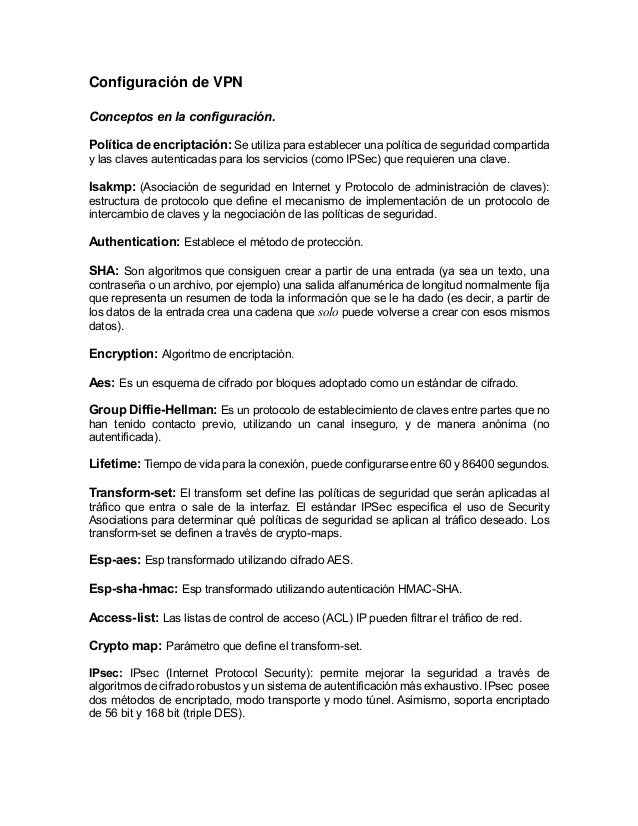 Configuración de VPN

Conceptos en la configuración.

Política de encriptación: Se utiliza para establecer una política de seguridad compartida y las claves autenticadas para los servicios (como IPSec) que requieren una clave.

Isakmp: (Asociación de seguridad en Internet y Protocolo de administración de claves): estructura de protocolo que define el mecanismo de implementación de un protocolo de intercambio de claves y la negociación de las políticas de seguridad.

Authentication: Establece el método de protección.

SHA: Son algoritmos que consiguen crear a partir de una entrada (ya sea un texto, una contraseña o un archivo, por ejemplo) una salida alfanumérica de longitud normalmente fija que representa un resumen de toda la información que se le ha dado (es decir, a partir de los datos de la entrada crea una cadena que solo puede volverse a crear con esos mismos datos).

Encryption: Algoritmo de encriptación.

Aes: Es un esquema de cifrado por bloques adoptado como un estándar de cifrado.

Group Diffie-Hellman: Es un protocolo de establecimiento de claves entre partes que no han tenido contacto previo, utilizando un canal inseguro, y de manera anónima (no autentificada).

Lifetime: Tiempo de vida para la conexión, puede configurarse entre 60 y 86400 segundos.

Transform-set: El transform set define las políticas de seguridad que serán aplicadas al tráfico que entra o sale de la interfaz. El estándar IPSec especifica el uso de Security Asociations para determinar qué políticas de seguridad se aplican al tráfico deseado. Los transform-set se definen a través de crypto-maps.

Esp-aes: Esp transformado utilizando cifrado AES.

Esp-sha-hmac: Esp transformado utilizando autenticación HMAC-SHA.

Access-list: Las listas de control de acceso (ACL) IP pueden filtrar el tráfico de red.

Crypto map: Parámetro que define el transform-set.

IPsec: IPsec (Internet Protocol Security): permite mejorar la seguridad a través de algoritmos de cifrado robustos y un sistema de autentificación más exhaustivo. IPsec posee dos métodos de encriptado, modo transporte y modo túnel. Asimismo, soporta encriptado de 56 bit y 168 bit (triple DES).